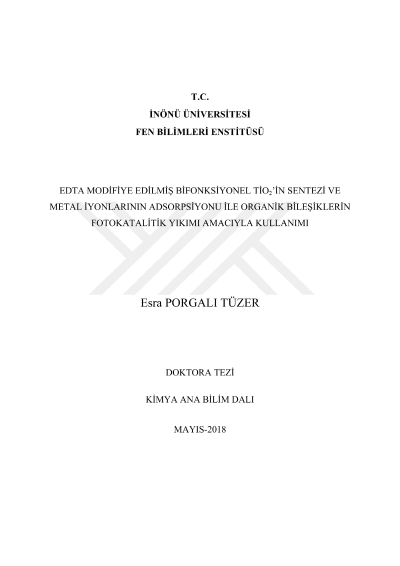 T.C.
İNÖNÜ ÜNİVERSİTESİ
FEN BİLİMLERİ ENSTİTÜSÜ

EDTA MODİFİYE EDİLMİŞ BİFONKSİYONEL $TİO_2$'İN SENTEZİ VE METAL İYONLARININ ADSORPSİYONU İLE ORGANİK BİLEŞİKLERİN FOTOKATALİTİK YIKIMI AMACIYLA KULLANIMI

Esra PORGALI TÜZER

DOKTORA TEZİ

KİMYA ANA BİLİM DALI

MAYIS-2018